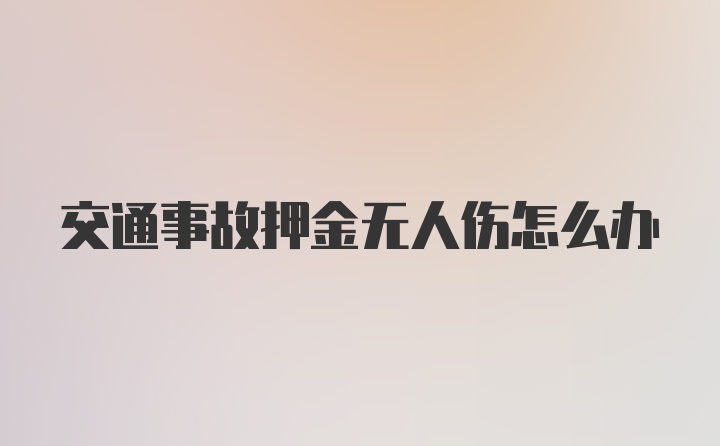 交通事故押金无人伤怎么办